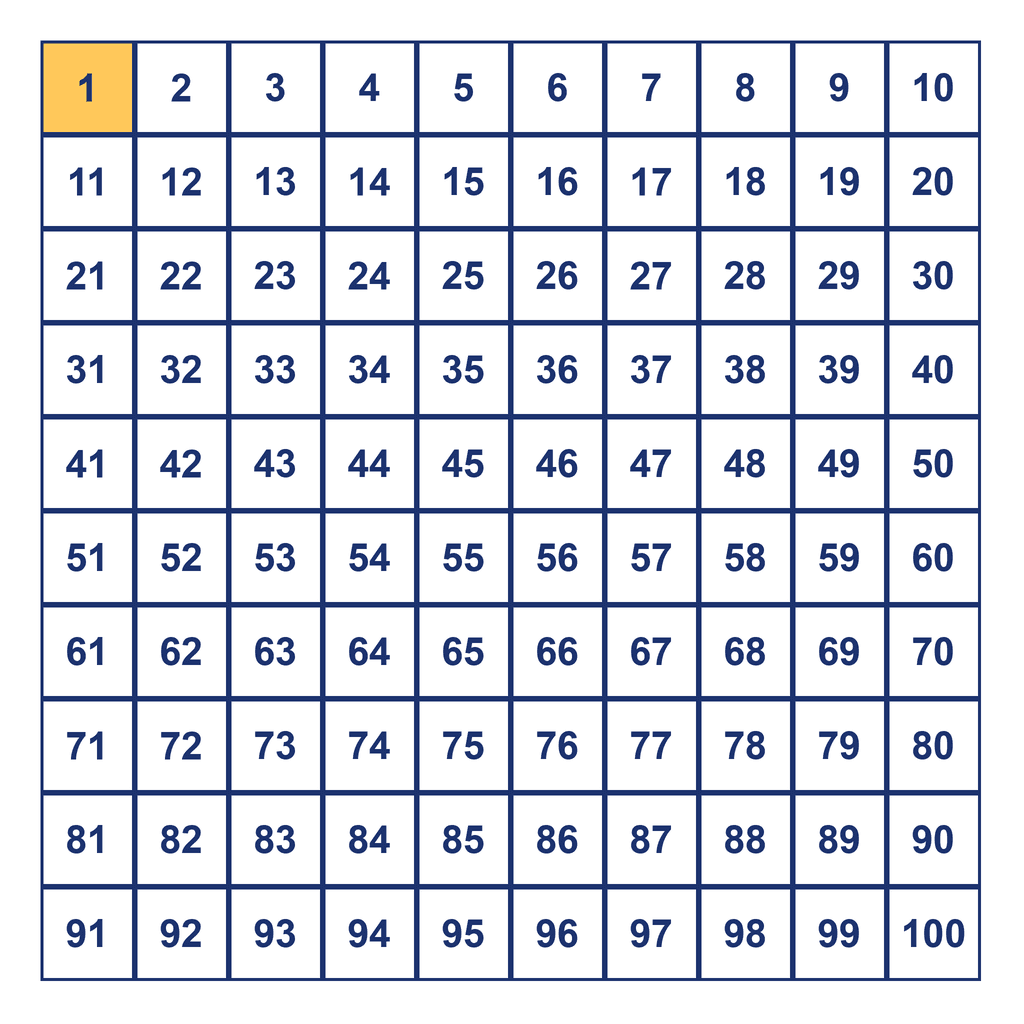 | 1 | 2 | 3 | 4 | 5 | 6 | 7 | 8 | 9 | 10 |
|---|---|---|---|---|---|---|---|---|---|
| 11 | 12 | 13 | 14 | 15 | 16 | 17 | 18 | 19 | 20 |
| 21 | 22 | 23 | 24 | 25 | 26 | 27 | 28 | 29 | 30 |
| 31 | 32 | 33 | 34 | 35 | 36 | 37 | 38 | 39 | 40 |
| 41 | 42 | 43 | 44 | 45 | 46 | 47 | 48 | 49 | 50 |
| 51 | 52 | 53 | 54 | 55 | 56 | 57 | 58 | 59 | 60 |
| 61 | 62 | 63 | 64 | 65 | 66 | 67 | 68 | 69 | 70 |
| 71 | 72 | 73 | 74 | 75 | 76 | 77 | 78 | 79 | 80 |
| 81 | 82 | 83 | 84 | 85 | 86 | 87 | 88 | 89 | 90 |
| 91 | 92 | 93 | 94 | 95 | 96 | 97 | 98 | 99 | 100 |